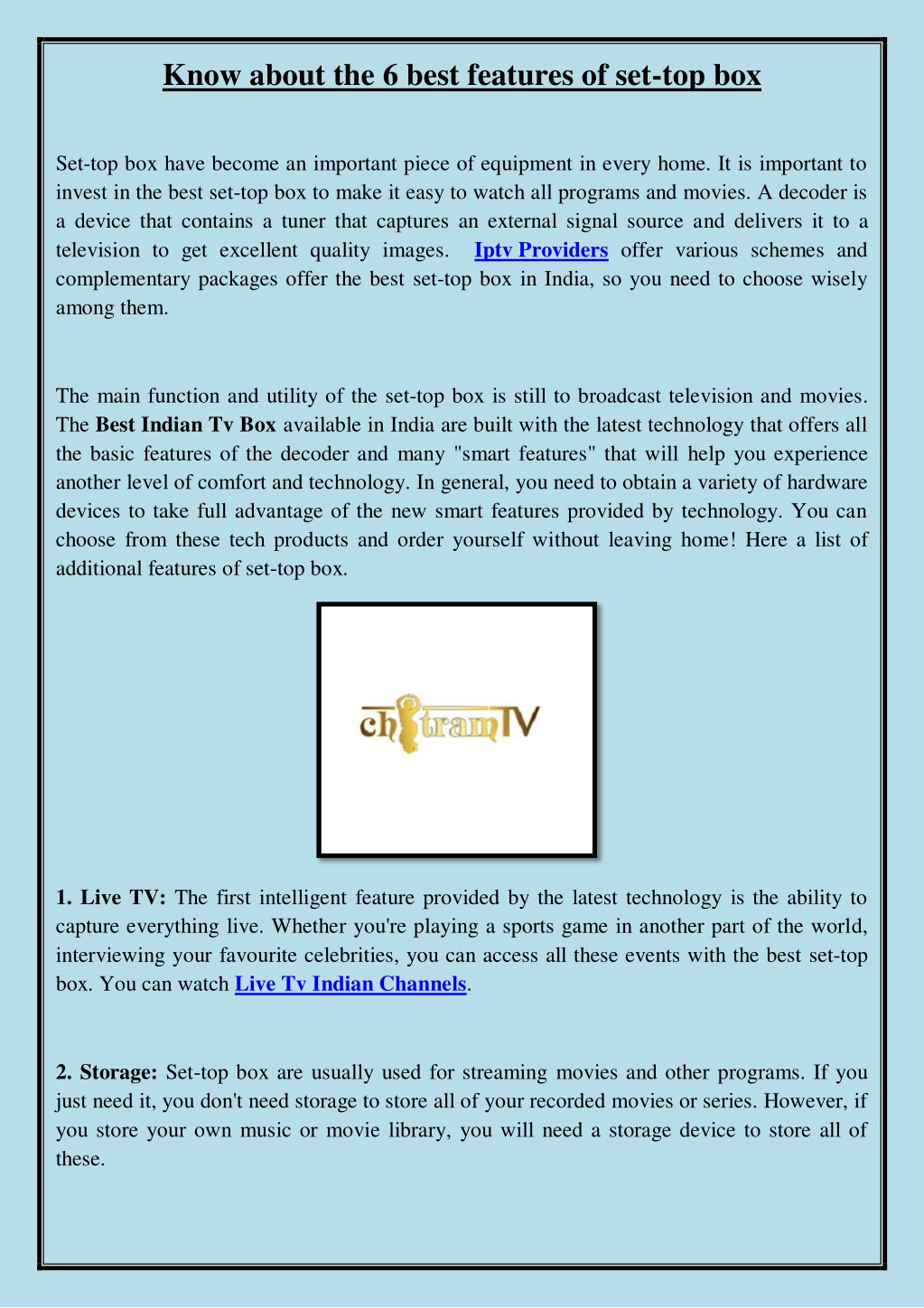 Know about the 6 best features of set-top box

Set-top box have become an important piece of equipment in every home. It is important to invest in the best set-top box to make it easy to watch all programs and movies. A decoder is a device that contains a tuner that captures an external signal source and delivers it to a television to get excellent quality images. Iptv Providers offer various schemes and complementary packages offer the best set-top box in India, so you need to choose wisely among them.

The main function and utility of the set-top box is still to broadcast television and movies. The Best Indian Tv Box available in India are built with the latest technology that offers all the basic features of the decoder and many "smart features" that will help you experience another level of comfort and technology. In general, you need to obtain a variety of hardware devices to take full advantage of the new smart features provided by technology. You can choose from these tech products and order yourself without leaving home! Here a list of additional features of set-top box.

chitramTV

1. Live TV: The first intelligent feature provided by the latest technology is the ability to capture everything live. Whether you're playing a sports game in another part of the world, interviewing your favourite celebrities, you can access all these events with the best set-top box. You can watch Live Tv Indian Channels.

2. Storage: Set-top box are usually used for streaming movies and other programs. If you just need it, you don't need storage to store all of your recorded movies or series. However, if you store your own music or movie library, you will need a storage device to store all of these.